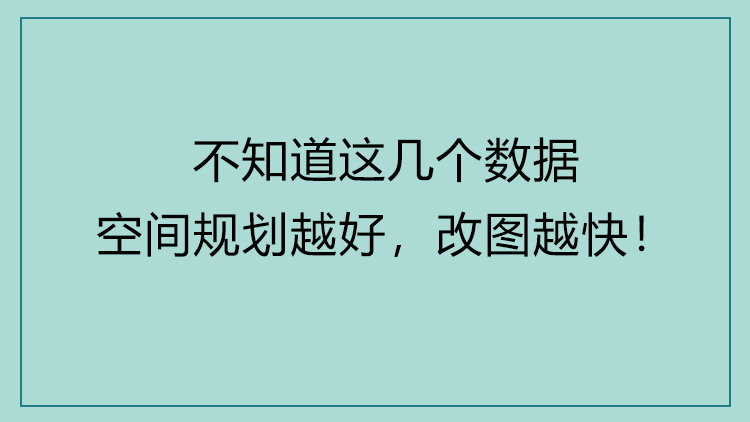 不知道这几个数据
空间规划越好，改图越快！